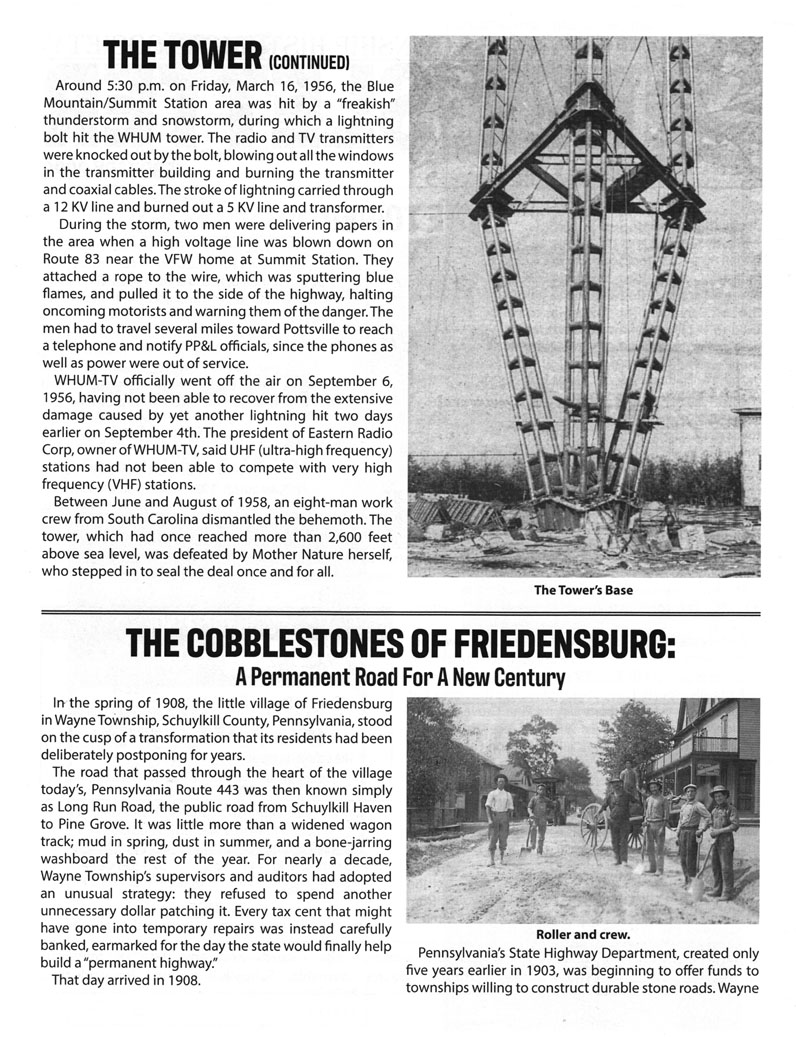 THE TOWER (CONTINUED)

Around 5:30 p.m. on Friday, March 16, 1956, the Blue Mountain/Summit Station area was hit by a "freakish" thunderstorm and snowstorm, during which a lightning bolt hit the WHUM tower. The radio and TV transmitters were knocked out by the bolt, blowing out all the windows in the transmitter building and burning the transmitter and coaxial cables. The stroke of lightning carried through a 12 KV line and burned out a 5 KV line and transformer.

During the storm, two men were delivering papers in the area when a high voltage line was blown down on Route 83 near the VFW home at Summit Station. They attached a rope to the wire, which was sputtering blue flames, and pulled it to the side of the highway, halting oncoming motorists and warning them of the danger. The men had to travel several miles toward Pottsville to reach a telephone and notify PP&L officials, since the phones as well as power were out of service.

WHUM-TV officially went off the air on September 6, 1956, having not been able to recover from the extensive damage caused by yet another lightning hit two days earlier on September 4th. The president of Eastern Radio Corp, owner of WHUM-TV, said UHF (ultra-high frequency) stations had not been able to compete with very high frequency (VHF) stations.

Between June and August of 1958, an eight-man work crew from South Carolina dismantled the behemoth. The tower, which had once reached more than 2,600 feet above sea level, was defeated by Mother Nature herself, who stepped in to seal the deal once and for all.

The Tower's Base

THE COBBLESTONES OF FRIEDENSBURG:
A Permanent Road For A New Century

In the spring of 1908, the little village of Friedensburg in Wayne Township, Schuylkill County, Pennsylvania, stood on the cusp of a transformation that its residents had been deliberately postponing for years.

The road that passed through the heart of the village today's, Pennsylvania Route 443 was then known simply as Long Run Road, the public road from Schuylkill Haven to Pine Grove. It was little more than a widened wagon track; mud in spring, dust in summer, and a bone-jarring washboard the rest of the year. For nearly a decade, Wayne Township's supervisors and auditors had adopted an unusual strategy: they refused to spend another unnecessary dollar patching it. Every tax cent that might have gone into temporary repairs was instead carefully banked, earmarked for the day the state would finally help build a "permanent highway."

That day arrived in 1908.

Roller and crew.

Pennsylvania's State Highway Department, created only five years earlier in 1903, was beginning to offer funds to townships willing to construct durable stone roads. Wayne